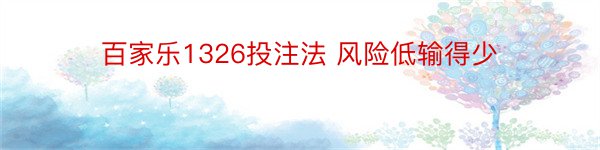 百家乐1326投注法 风险低输得少